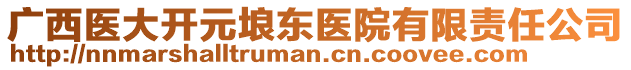 广西医大开元埌东医院有限责任公司
http://nnmarshalltruman.cn.coovee.com